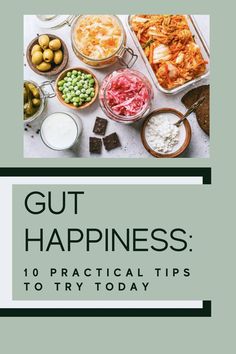 GUT HAPPINESS:

10 PRACTICAL TIPS TO TRY TODAY